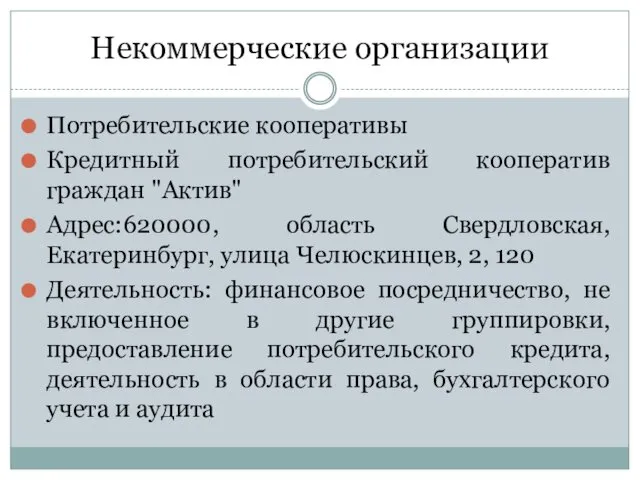 Некоммерческие организации

Потребительские кооперативы

Кредитный потребительский кооператив граждан "Актив"

Адрес:620000, область Свердловская, Екатеринбург, улица Челюскинцев, 2, 120

Деятельность: финансовое посредничество, не включенное в другие группировки, предоставление потребительского кредита, деятельность в области права, бухгалтерского учета и аудита